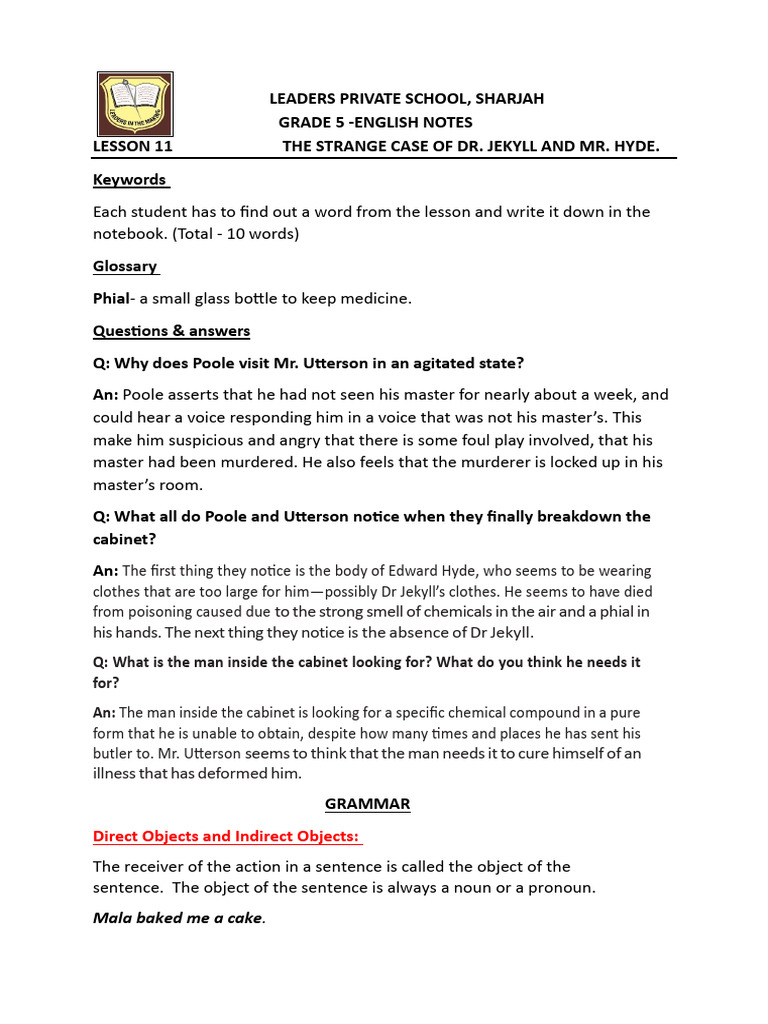 LEADERS IN THE MAKING

LEADERS PRIVATE SCHOOL, SHARJAH
GRADE 5 -ENGLISH NOTES
LESSON 11 THE STRANGE CASE OF DR. JEKYLL AND MR. HYDE.

Keywords

Each student has to find out a word from the lesson and write it down in the notebook. (Total - 10 words)

Glossary

Phial- a small glass bottle to keep medicine.

Questions & answers

Q: Why does Poole visit Mr. Utterson in an agitated state?

An: Poole asserts that he had not seen his master for nearly about a week, and could hear a voice responding him in a voice that was not his master's. This make him suspicious and angry that there is some foul play involved, that his master had been murdered. He also feels that the murderer is locked up in his master's room.

Q: What all do Poole and Utterson notice when they finally breakdown the cabinet?

An: The first thing they notice is the body of Edward Hyde, who seems to be wearing clothes that are too large for him—possibly Dr Jekyll's clothes. He seems to have died from poisoning caused due to the strong smell of chemicals in the air and a phial in his hands. The next thing they notice is the absence of Dr Jekyll.

Q: What is the man inside the cabinet looking for? What do you think he needs it for?

An: The man inside the cabinet is looking for a specific chemical compound in a pure form that he is unable to obtain, despite how many times and places he has sent his butler to. Mr. Utterson seems to think that the man needs it to cure himself of an illness that has deformed him.

GRAMMAR

Direct Objects and Indirect Objects:

The receiver of the action in a sentence is called the object of the sentence. The object of the sentence is always a noun or a pronoun.

Mala baked me a cake.